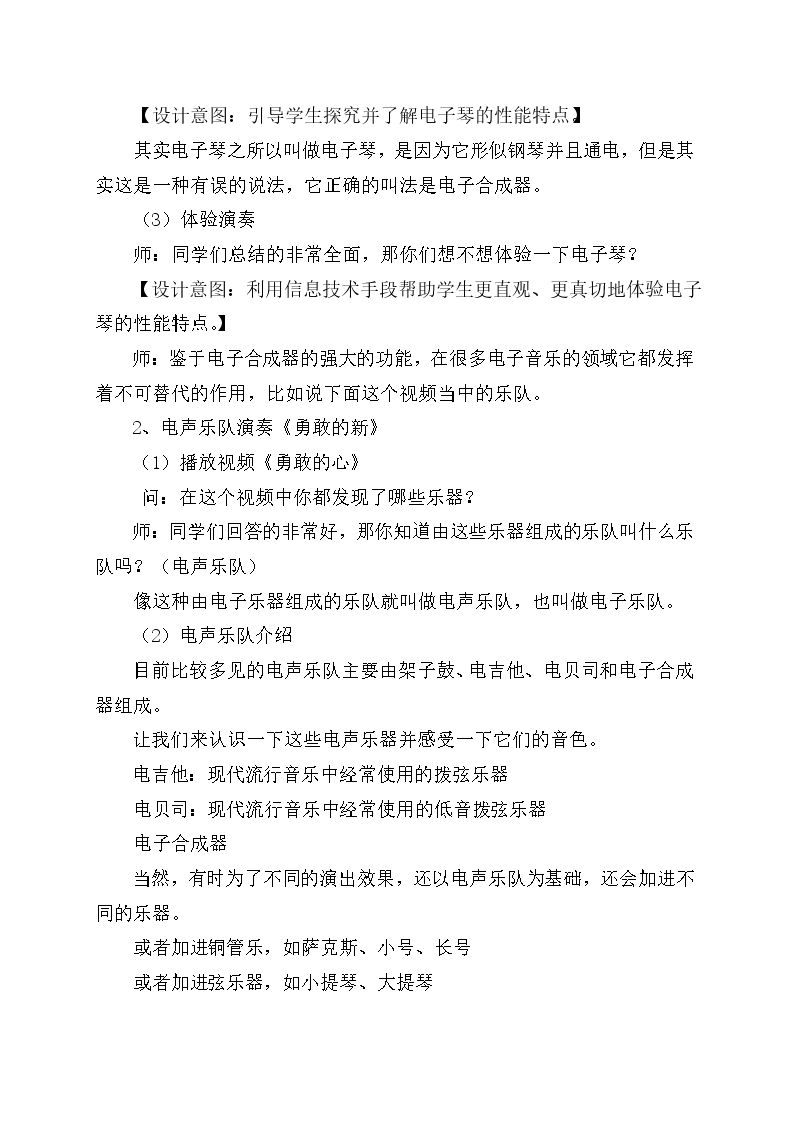 【设计意图：引导学生探究并了解电子琴的性能特点】

其实电子琴之所以叫做电子琴，是因为它形似钢琴并且通电，但是其实这是一种有误的说法，它正确的叫法是电子合成器。

（3）体验演奏

师：同学们总结的非常全面，那你们想不想体验一下电子琴？

【设计意图：利用信息技术手段帮助学生更直观、更真切地体验电子琴的性能特点。】

师：鉴于电子合成器的强大的功能，在很多电子音乐的领域它都发挥着不可替代的作用，比如说下面这个视频当中的乐队。

2、电声乐队演奏《勇敢的新》

（1）播放视频《勇敢的心》

问：在这个视频中你都发现了哪些乐器？

师：同学们回答的非常好，那你知道由这些乐器组成的乐队叫什么乐队吗？（电声乐队）

像这种由电子乐器组成的乐队就叫做电声乐队，也叫做电子乐队。

（2）电声乐队介绍

目前比较多见的电声乐队主要由架子鼓、电吉他、电贝司和电子合成器组成。

让我们来认识一下这些电声乐器并感受一下它们的音色。

电吉他：现代流行音乐中经常使用的拨弦乐器

电贝司：现代流行音乐中经常使用的低音拨弦乐器

电子合成器

当然，有时为了不同的演出效果，还以电声乐队为基础，还会加进不同的乐器。

或者加进铜管乐，如萨克斯、小号、长号

或者加进弦乐器，如小提琴、大提琴